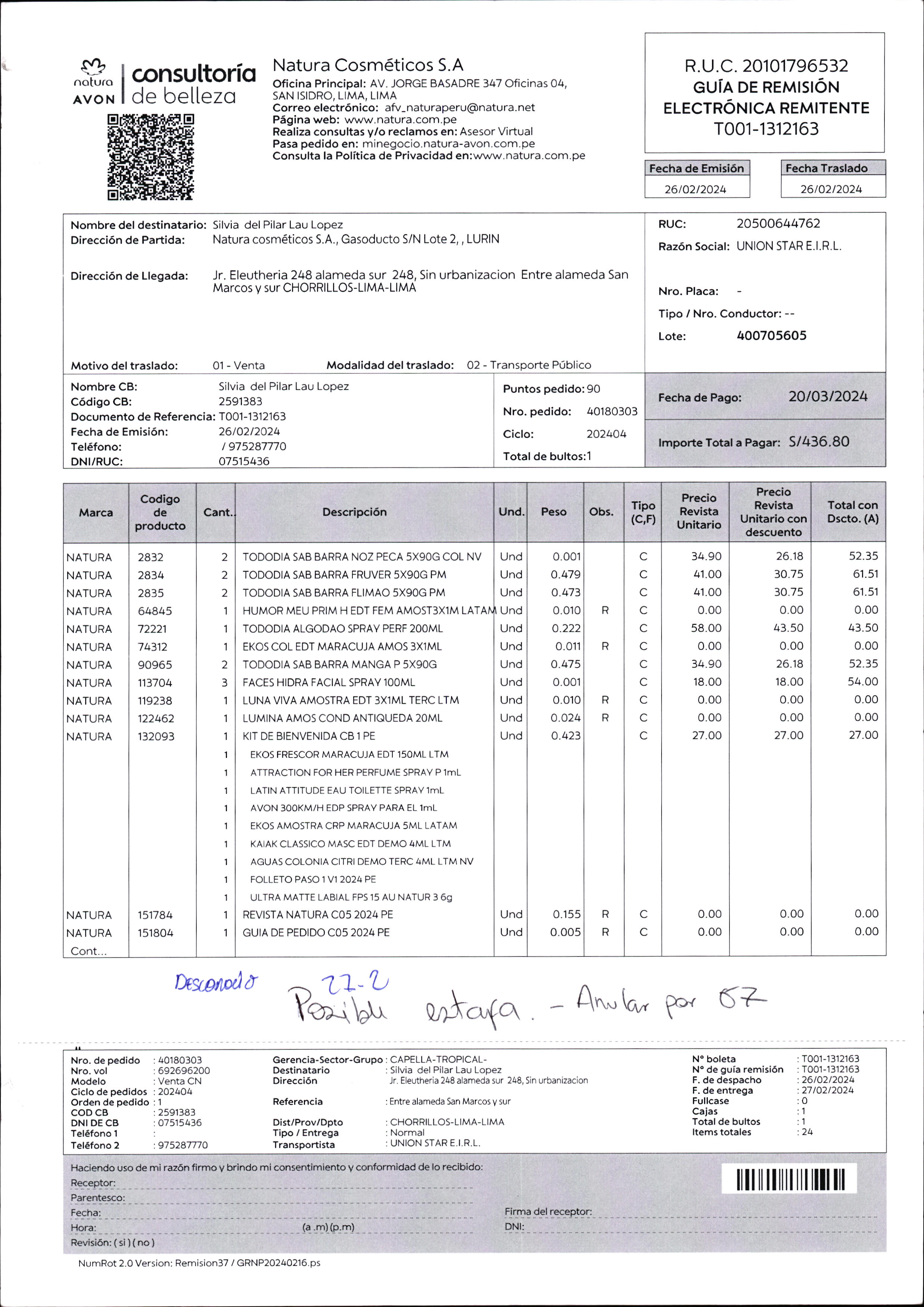 natura AVON consultoría de belleza

Natura Cosméticos S.A
Oficina Principal: AV. JORGE BASADRE 347 Oficinas 04, SAN ISIDRO, LIMA, LIMA
Correo electrónico: afv_naturaperu@natura.net
Página web: www.natura.com.pe
Realiza consultas y/o reclamos en: Asesor Virtual
Pasa pedido en: minegocio.natura-avon.com.pe
Consulta la Política de Privacidad en:www.natura.com.pe

R.U.C. 20101796532
GUÍA DE REMISIÓN ELECTRÓNICA REMITENTE
T001-1312163

Fecha de Emisión
26/02/2024
Fecha Traslado
26/02/2024

Nombre del destinatario: Silvia del Pilar Lau Lopez
Dirección de Partida: Natura cosméticos S.A., Gasoducto S/N Lote 2, , LURIN
Dirección de Llegada: Jr. Eleutheria 248 alameda sur 248, Sin urbanizacion Entre alameda San Marcos y sur CHORRILLOS-LIMA-LIMA
Motivo del traslado: 01 - Venta
Modalidad del traslado: 02 - Transporte Público

RUC: 20500644762
Razón Social: UNION STAR E.I.R.L.
Nro. Placa: -
Tipo / Nro. Conductor: --
Lote: 400705605

Nombre CB: Silvia del Pilar Lau Lopez
Código CB: 2591383
Documento de Referencia: T001-1312163
Fecha de Emisión: 26/02/2024
Teléfono: / 975287770
DNI/RUC: 07515436

Puntos pedido: 90
Nro. pedido: 40180303
Ciclo: 202404
Total de bultos:1

Fecha de Pago: 20/03/2024
Importe Total a Pagar: S/436.80

| Marca | Codigo de producto | Cant.. | Descripción | Und. | Peso | Obs. | Tipo (C,F) | Precio Revista Unitario | Precio Revista Unitario con descuento | Total con Dscto. (A) |
|---|---|---|---|---|---|---|---|---|---|---|
| NATURA | 2832 | 2 | TODODIA SAB BARRA NOZ PECA 5X90G COL NV | Und | 0.001 | | C | 34.90 | 26.18 | 52.35 |
| NATURA | 2834 | 2 | TODODIA SAB BARRA FRUVER 5X90G PM | Und | 0.479 | | C | 41.00 | 30.75 | 61.51 |
| NATURA | 2835 | 2 | TODODIA SAB BARRA FLIMAO 5X90G PM | Und | 0.473 | | C | 41.00 | 30.75 | 61.51 |
| NATURA | 64845 | 1 | HUMOR MEU PRIM H EDT FEM AMOST3X1M LATAM | Und | 0.010 | R | C | 0.00 | 0.00 | 0.00 |
| NATURA | 72221 | 1 | TODODIA ALGODAO SPRAY PERF 200ML | Und | 0.222 | | C | 58.00 | 43.50 | 43.50 |
| NATURA | 74312 | 1 | EKOS COL EDT MARACUJA AMOS 3X1ML | Und | 0.011 | R | C | 0.00 | 0.00 | 0.00 |
| NATURA | 90965 | 2 | TODODIA SAB BARRA MANGA P 5X90G | Und | 0.475 | | C | 34.90 | 26.18 | 52.35 |
| NATURA | 113704 | 3 | FACES HIDRA FACIAL SPRAY 100ML | Und | 0.001 | | C | 18.00 | 18.00 | 54.00 |
| NATURA | 119238 | 1 | LUNA VIVA AMOSTRA EDT 3X1ML TERC LTM | Und | 0.010 | R | C | 0.00 | 0.00 | 0.00 |
| NATURA | 122462 | 1 | LUMINA AMOS COND ANTIQUEDA 20ML | Und | 0.024 | R | C | 0.00 | 0.00 | 0.00 |
| NATURA | 132093 | 1 | KIT DE BIENVENIDA CB 1 PE | Und | 0.423 | | C | 27.00 | 27.00 | 27.00 |
| | | 1 | EKOS FRESCOR MARACUJA EDT 150ML LTM | | | | | | | |
| | | 1 | ATTRACTION FOR HER PERFUME SPRAY P 1mL | | | | | | | |
| | | 1 | LATIN ATTITUDE EAU TOILETTE SPRAY 1mL | | | | | | | |
| | | 1 | AVON 300KM/H EDP SPRAY PARA EL 1mL | | | | | | | |
| | | 1 | EKOS AMOSTRA CRP MARACUJA 5ML LATAM | | | | | | | |
| | | 1 | KAIAK CLASSICO MASC EDT DEMO 4ML LTM | | | | | | | |
| | | 1 | AGUAS COLONIA CITRI DEMO TERC 4ML LTM NV | | | | | | | |
| | | 1 | FOLLETO PASO 1 V1 2024 PE | | | | | | | |
| | | 1 | ULTRA MATTE LABIAL FPS 15 AU NATUR 3 6g | | | | | | | |
| NATURA | 151784 | 1 | REVISTA NATURA C05 2024 PE | Und | 0.155 | R | C | 0.00 | 0.00 | 0.00 |
| NATURA | 151804 | 1 | GUIA DE PEDIDO C05 2024 PE | Und | 0.005 | R | C | 0.00 | 0.00 | 0.00 |
| Cont... | | | | | | | | | | |

Desconocido 27-2
Posible estafa. - Anular por 07

Nro. de pedido : 40180303
Nro. vol : 692696200
Modelo : Venta CN
Ciclo de pedidos : 202404
Orden de pedido : 1
COD CB : 2591383
DNI DE CB : 07515436
Teléfono 1 :
Teléfono 2 : 975287770

Gerencia-Sector-Grupo : CAPELLA-TROPICAL-
Destinatario : Silvia del Pilar Lau Lopez
Dirección Jr. Eleutheria 248 alameda sur 248, Sin urbanizacion
Referencia : Entre alameda San Marcos y sur
Dist/Prov/Dpto : CHORRILLOS-LIMA-LIMA
Tipo / Entrega : Normal
Transportista : UNION STAR E.I.R.L.

N° boleta : T001-1312163
N° de guía remisión : T001-1312163
F. de despacho : 26/02/2024
F. de entrega : 27/02/2024
Fullcase : 0
Cajas : 1
Total de bultos : 1
Items totales : 24

Haciendo uso de mi razón firmo y brindo mi consentimiento y conformidad de lo recibido:
Receptor:
Parentesco:
Fecha:
Hora: (a .m) (p.m)
Revisión: ( si ) ( no )
Firma del receptor:
DNI:

NumRot 2.0 Version: Remision37 / GRNP20240216.ps